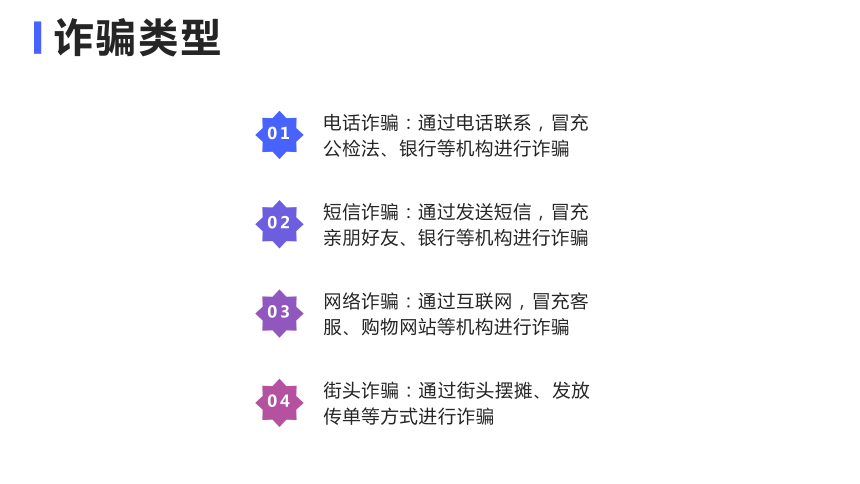 诈骗类型

01

电话诈骗：通过电话联系，冒充公检法、银行等机构进行诈骗

02

短信诈骗：通过发送短信，冒充亲朋好友、银行等机构进行诈骗

03

网络诈骗：通过互联网，冒充客服、购物网站等机构进行诈骗

04

街头诈骗：通过街头摆摊、发放传单等方式进行诈骗